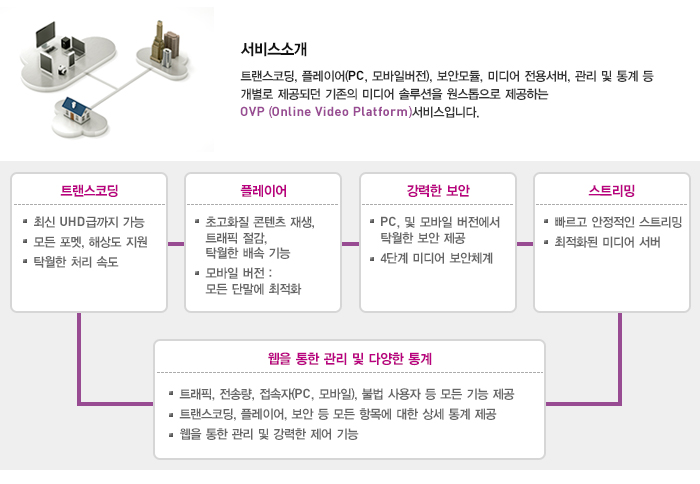 서비스소개

트랜스코딩, 플레이어(PC, 모바일버전), 보안모듈, 미디어 전용서버, 관리 및 통계 등 개별로 제공되던 기존의 미디어 솔루션을 원스톱으로 제공하는 OVP (Online Video Platform)서비스입니다.

트랜스코딩
▪ 최신 UHD급까지 가능
▪ 모든 포멧, 해상도 지원
▪ 탁월한 처리 속도

플레이어
▪ 초고화질 콘텐츠 재생, 트래픽 절감, 탁월한 배속 기능
▪ 모바일 버전 : 모든 단말에 최적화

강력한 보안
▪ PC, 및 모바일 버전에서 탁월한 보안 제공
▪ 4단계 미디어 보안체계

스트리밍
▪ 빠르고 안정적인 스트리밍
▪ 최적화된 미디어 서버

웹을 통한 관리 및 다양한 통계
▪ 트래픽, 전송량, 접속자(PC, 모바일), 불법 사용자 등 모든 기능 제공
▪ 트랜스코딩, 플레이어, 보안 등 모든 항목에 대한 상세 통계 제공
▪ 웹을 통한 관리 및 강력한 제어 기능